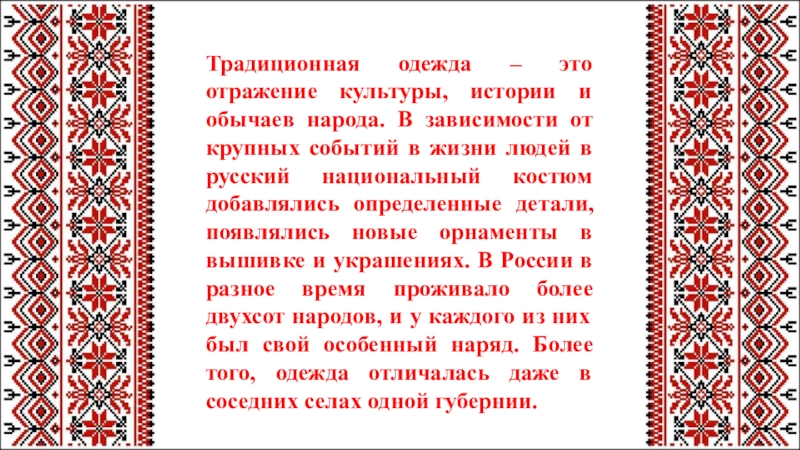 Традиционная одежда – это отражение культуры, истории и обычаев народа. В зависимости от крупных событий в жизни людей в русский национальный костюм добавлялись определенные детали, появлялись новые орнаменты в вышивке и украшениях. В России в разное время проживало более двухсот народов, и у каждого из них был свой особенный наряд. Более того, одежда отличалась даже в соседних селах одной губернии.